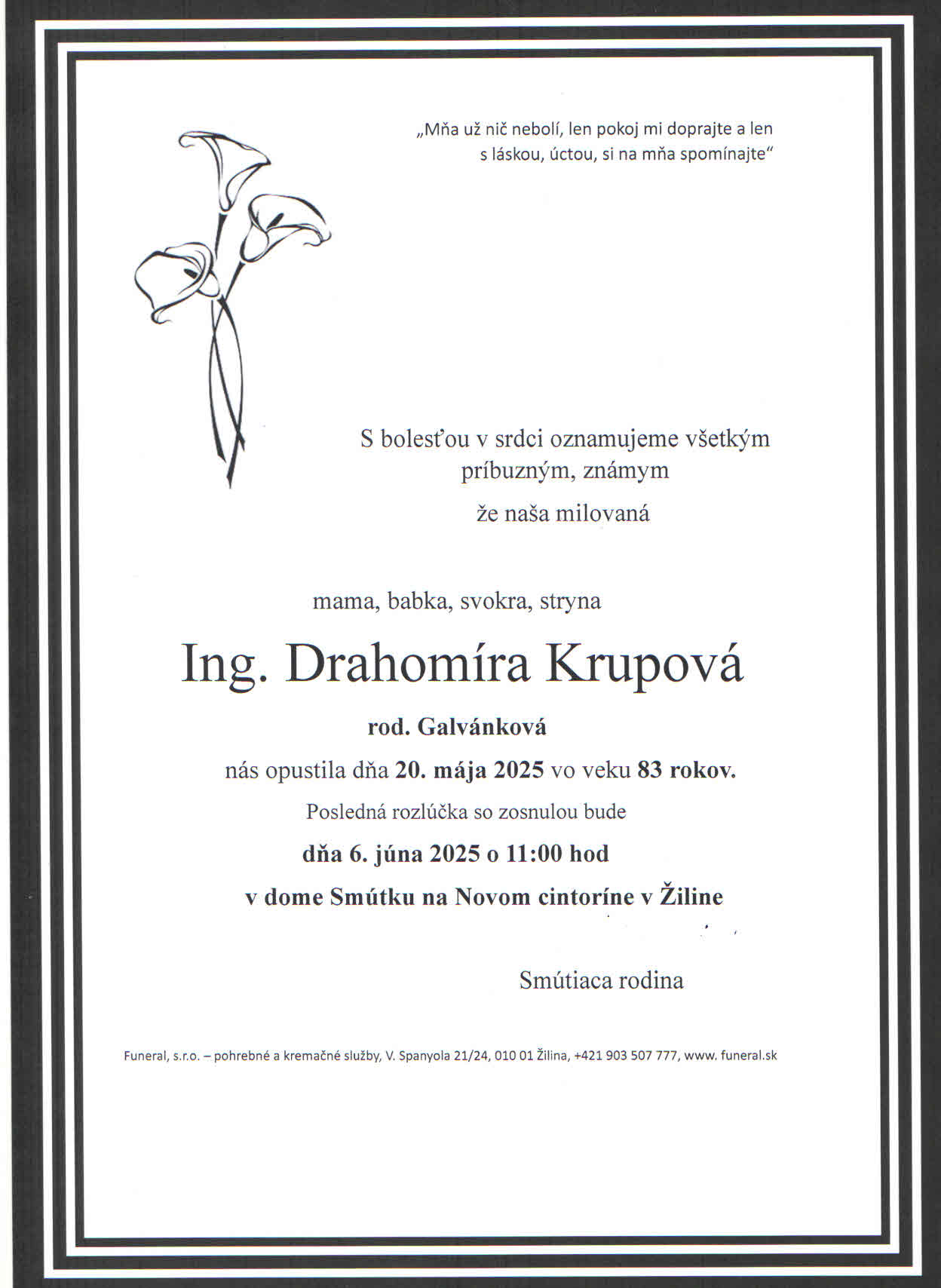 „Mňa už nič nebolí, len pokoj mi doprajte a len s láskou, úctou, si na mňa spomínajte“

S bolesťou v srdci oznamujeme všetkým príbuzným, známym

že naša milovaná

mama, babka, svokra, stryna

Ing. Drahomíra Krupová

rod. Galvánková

nás opustila dňa 20. mája 2025 vo veku 83 rokov.

Posledná rozlúčka so zosnulou bude

dňa 6. júna 2025 o 11:00 hod

v dome Smútku na Novom cintoríne v Žiline

Smútiaca rodina

Funeral, s.r.o. – pohrebné a kremačné služby, V. Spanyola 21/24, 010 01 Žilina, +421 903 507 777, www. funeral.sk